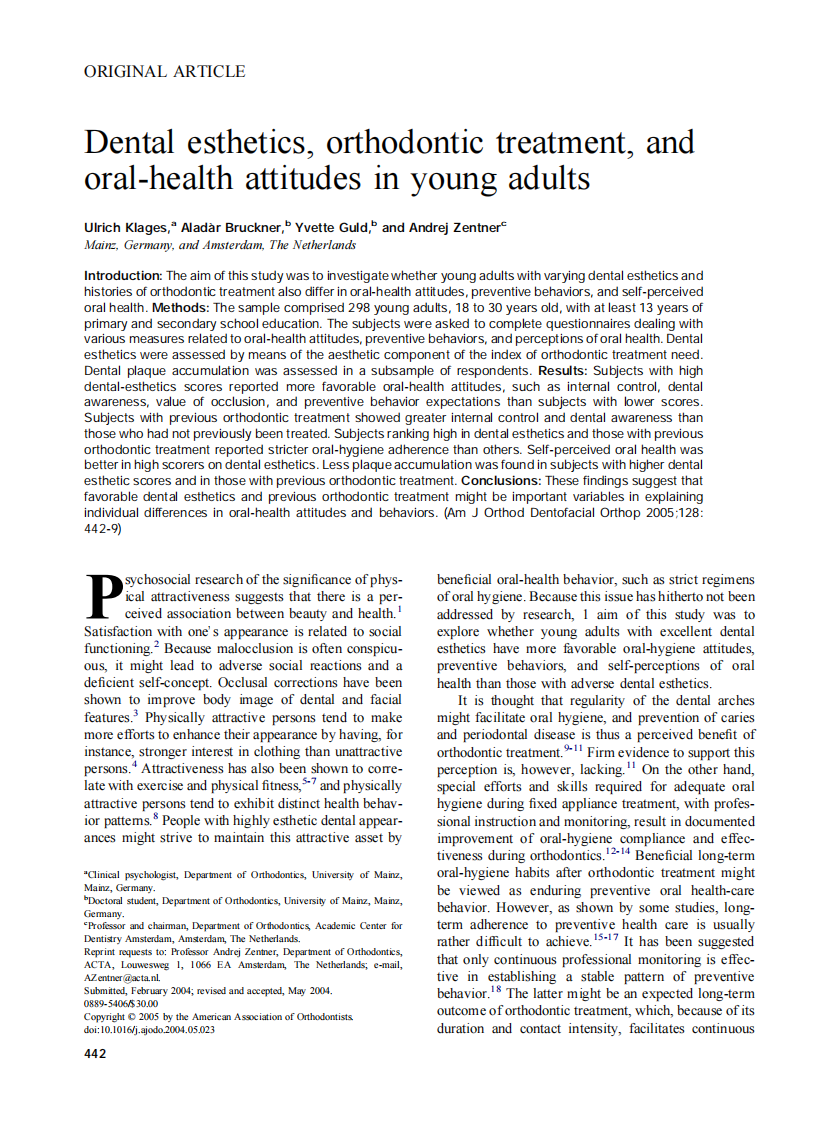 ORIGINAL ARTICLE

Dental esthetics, orthodontic treatment, and oral-health attitudes in young adults

Ulrich Klages,$^a$ Aladàr Bruckner,$^b$ Yvette Guld,$^b$ and Andrej Zentner$^c$
Mainz, Germany, and Amsterdam, The Netherlands

Introduction: The aim of this study was to investigate whether young adults with varying dental esthetics and histories of orthodontic treatment also differ in oral-health attitudes, preventive behaviors, and self-perceived oral health. Methods: The sample comprised 298 young adults, 18 to 30 years old, with at least 13 years of primary and secondary school education. The subjects were asked to complete questionnaires dealing with various measures related to oral-health attitudes, preventive behaviors, and perceptions of oral health. Dental esthetics were assessed by means of the aesthetic component of the index of orthodontic treatment need. Dental plaque accumulation was assessed in a subsample of respondents. Results: Subjects with high dental-esthetics scores reported more favorable oral-health attitudes, such as internal control, dental awareness, value of occlusion, and preventive behavior expectations than subjects with lower scores. Subjects with previous orthodontic treatment showed greater internal control and dental awareness than those who had not previously been treated. Subjects ranking high in dental esthetics and those with previous orthodontic treatment reported stricter oral-hygiene adherence than others. Self-perceived oral health was better in high scorers on dental esthetics. Less plaque accumulation was found in subjects with higher dental esthetic scores and in those with previous orthodontic treatment. Conclusions: These findings suggest that favorable dental esthetics and previous orthodontic treatment might be important variables in explaining individual differences in oral-health attitudes and behaviors. (Am J Orthod Dentofacial Orthop 2005;128: 442-9)

Psychosocial research of the significance of physical attractiveness suggests that there is a perceived association between beauty and health.$^1$ Satisfaction with one's appearance is related to social functioning.$^2$ Because malocclusion is often conspicuous, it might lead to adverse social reactions and a deficient self-concept. Occlusal corrections have been shown to improve body image of dental and facial features.$^3$ Physically attractive persons tend to make more efforts to enhance their appearance by having, for instance, stronger interest in clothing than unattractive persons.$^4$ Attractiveness has also been shown to correlate with exercise and physical fitness,$^{5-7}$ and physically attractive persons tend to exhibit distinct health behavior patterns.$^8$ People with highly esthetic dental appearances might strive to maintain this attractive asset by

$^a$Clinical psychologist, Department of Orthodontics, University of Mainz, Mainz, Germany.
$^b$Doctoral student, Department of Orthodontics, University of Mainz, Mainz, Germany.
$^c$Professor and chairman, Department of Orthodontics, Academic Center for Dentistry Amsterdam, Amsterdam, The Netherlands.
Reprint requests to: Professor Andrej Zentner, Department of Orthodontics, ACTA, Louwesweg 1, 1066 EA Amsterdam, The Netherlands; e-mail, AZentner@acta.nl.
Submitted, February 2004; revised and accepted, May 2004.
0889-5406/$30.00
Copyright © 2005 by the American Association of Orthodontists.
doi:10.1016/j.ajodo.2004.05.023

442

beneficial oral-health behavior, such as strict regimens of oral hygiene. Because this issue has hitherto not been addressed by research, 1 aim of this study was to explore whether young adults with excellent dental esthetics have more favorable oral-hygiene attitudes, preventive behaviors, and self-perceptions of oral health than those with adverse dental esthetics.

It is thought that regularity of the dental arches might facilitate oral hygiene, and prevention of caries and periodontal disease is thus a perceived benefit of orthodontic treatment.$^{9-11}$ Firm evidence to support this perception is, however, lacking.$^{11}$ On the other hand, special efforts and skills required for adequate oral hygiene during fixed appliance treatment, with professional instruction and monitoring, result in documented improvement of oral-hygiene compliance and effectiveness during orthodontics.$^{12-14}$ Beneficial long-term oral-hygiene habits after orthodontic treatment might be viewed as enduring preventive oral health-care behavior. However, as shown by some studies, long-term adherence to preventive health care is usually rather difficult to achieve.$^{15-17}$ It has been suggested that only continuous professional monitoring is effective in establishing a stable pattern of preventive behavior.$^{18}$ The latter might be an expected long-term outcome of orthodontic treatment, which, because of its duration and contact intensity, facilitates continuous